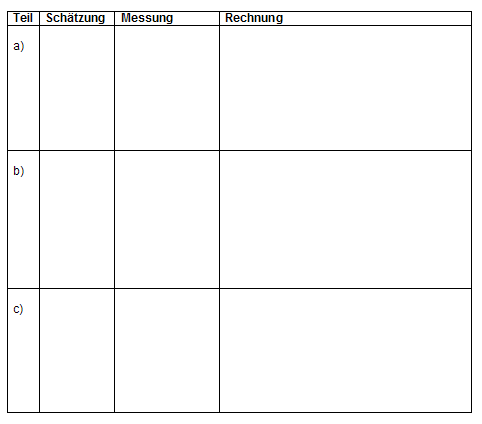 | Teil | Schätzung | Messung | Rechnung |
|---|---|---|---|
| a) | | | |
| b) | | | |
| c) | | | |